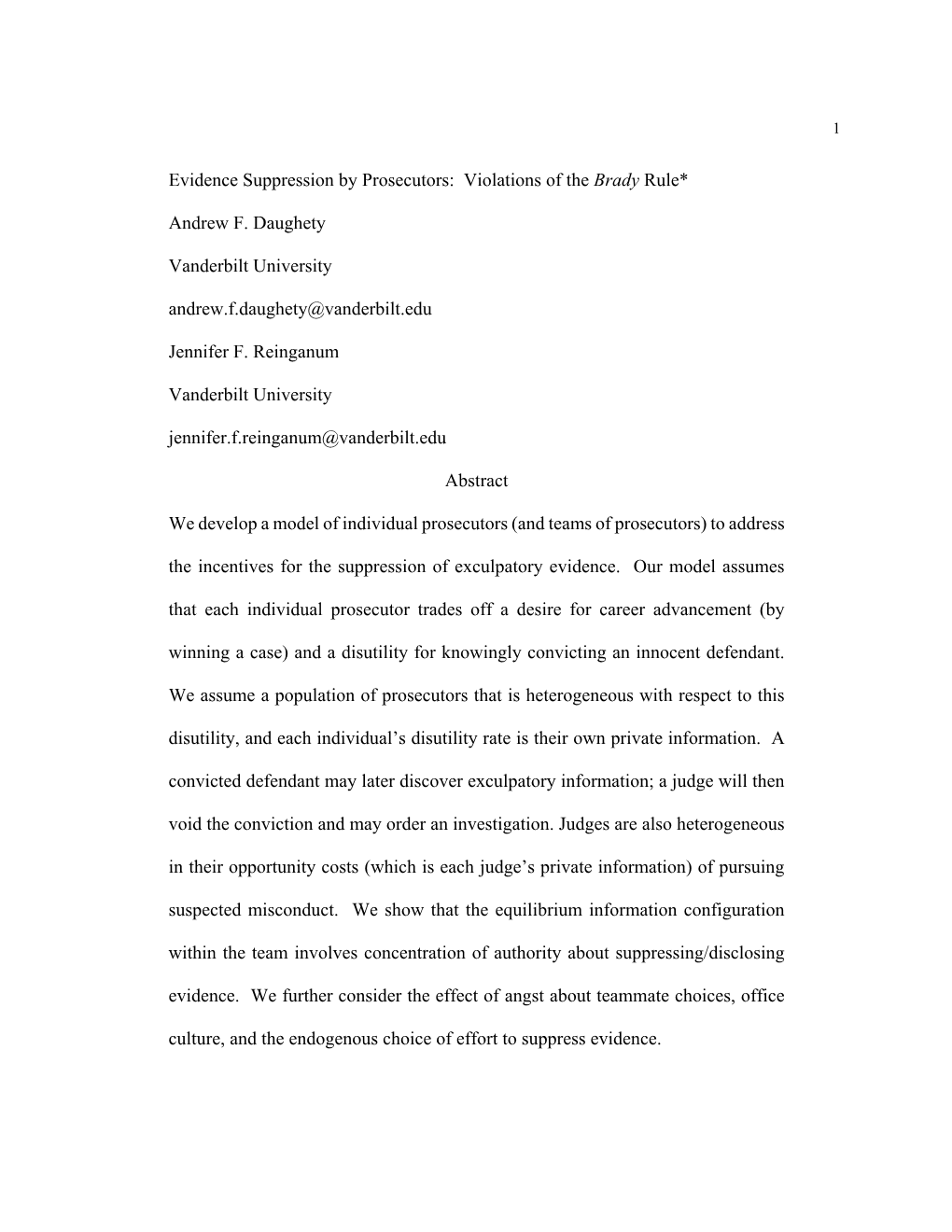 1

Evidence Suppression by Prosecutors: Violations of the Brady Rule*

Andrew F. Daughety

Vanderbilt University

andrew.f.daughety@vanderbilt.edu

Jennifer F. Reinganum

Vanderbilt University

jennifer.f.reinganum@vanderbilt.edu

Abstract

We develop a model of individual prosecutors (and teams of prosecutors) to address the incentives for the suppression of exculpatory evidence. Our model assumes that each individual prosecutor trades off a desire for career advancement (by winning a case) and a disutility for knowingly convicting an innocent defendant. We assume a population of prosecutors that is heterogeneous with respect to this disutility, and each individual's disutility rate is their own private information. A convicted defendant may later discover exculpatory information; a judge will then void the conviction and may order an investigation. Judges are also heterogeneous in their opportunity costs (which is each judge's private information) of pursuing suspected misconduct. We show that the equilibrium information configuration within the team involves concentration of authority about suppressing/disclosing evidence. We further consider the effect of angst about teammate choices, office culture, and the endogenous choice of effort to suppress evidence.